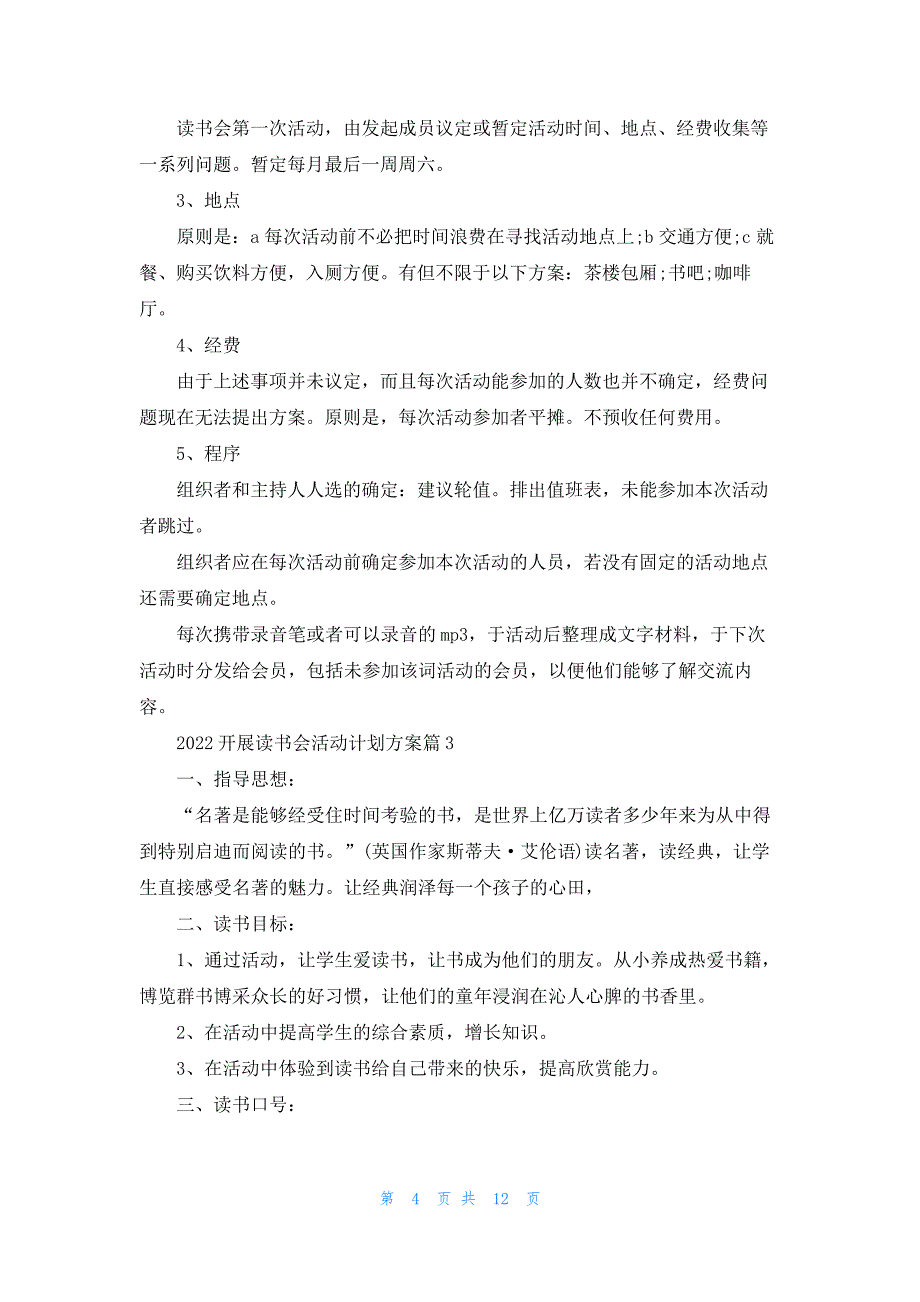 读书会第一次活动，由发起成员议定或暂定活动时间、地点、经费收集等一系列问题。暂定每月最后一周周六。

3、地点

原则是：a 每次活动前不必把时间浪费在寻找活动地点上;b 交通方便;c 就餐、购买饮料方便，入厕方便。有但不限于以下方案：茶楼包厢;书吧;咖啡厅。

4、经费

由于上述事项并未议定，而且每次活动能参加的人数也并不确定，经费问题现在无法提出方案。原则是，每次活动参加者平摊。不预收任何费用。

5、程序

组织者和主持人人选的确定：建议轮值。排出值班表，未能参加本次活动者跳过。

组织者应在每次活动前确定参加本次活动的人员，若没有固定的活动地点还需要确定地点。

每次携带录音笔或者可以录音的 mp3，于活动后整理成文字材料，于下次活动时分发给会员，包括未参加该词活动的会员，以便他们能够了解交流内容。

2022 开展读书会活动计划方案篇 3

一、指导思想：

“名著是能够经受住时间考验的书，是世界上亿万读者多少年来为从中得到特别启迪而阅读的书。”(英国作家斯蒂夫·艾伦语)读名著，读经典，让学生直接感受名著的魅力。让经典润泽每一个孩子的心田，

二、读书目标：

1、通过活动，让学生爱读书，让书成为他们的朋友。从小养成热爱书籍，博览群书博采众长的好习惯，让他们的童年浸润在沁人心脾的书香里。

2、在活动中提高学生的综合素质，增长知识。

3、在活动中体验到读书给自己带来的快乐，提高欣赏能力。

三、读书口号：

第 4 页 共 12 页